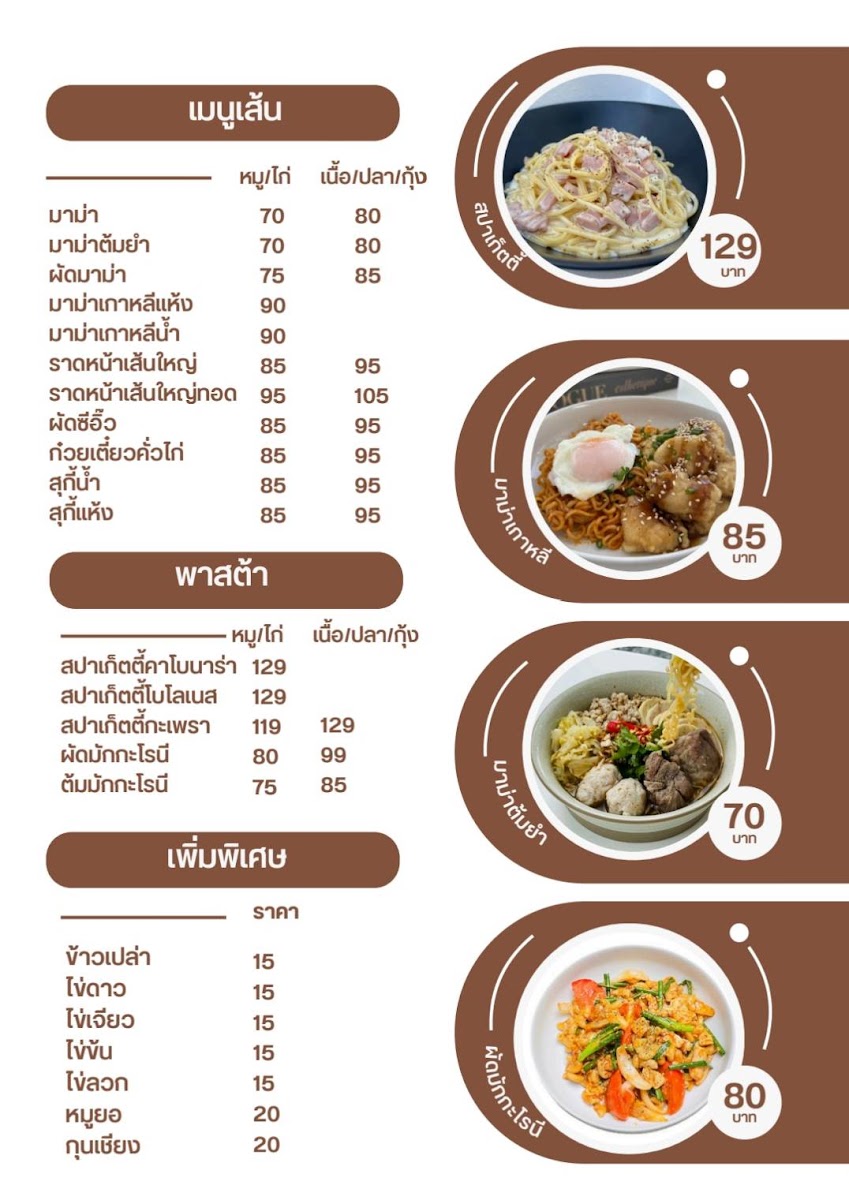 เมนูเส้น

| | หมู/ไก่ | เนื้อ/ปลา/กุ้ง |
|---|---|---|
| มาม่า | 70 | 80 |
| มาม่าต้มยำ | 70 | 80 |
| ผัดมาม่า | 75 | 85 |
| มาม่าเกาหลีแห้ง | 90 | |
| มาม่าเกาหลีน้ำ | 90 | |
| ราดหน้าเส้นใหญ่ | 85 | 95 |
| ราดหน้าเส้นใหญ่ทอด | 95 | 105 |
| ผัดซีอิ๊ว | 85 | 95 |
| ก๋วยเตี๋ยวคั่วไก่ | 85 | 95 |
| สุกี้น้ำ | 85 | 95 |
| สุกี้แห้ง | 85 | 95 |

พาสต้า

| | หมู/ไก่ | เนื้อ/ปลา/กุ้ง |
|---|---|---|
| สปาเก็ตตี้คาโบนาร่า | 129 | |
| สปาเก็ตตี้โบโลเนส | 129 | |
| สปาเก็ตตี้กะเพรา | 119 | 129 |
| ผัดมักกะโรนี | 80 | 99 |
| ต้มมักกะโรนี | 75 | 85 |

เพิ่มพิเศษ

| | ราคา |
|---|---|
| ข้าวเปล่า | 15 |
| ไข่ดาว | 15 |
| ไข่เจียว | 15 |
| ไข่ข้น | 15 |
| ไข่ลวก | 15 |
| หมูยอ | 20 |
| กุนเชียง | 20 |

สปาเก็ตตี้
129
บาท

มาม่าเกาหลี
85
บาท

มาม่าต้มยำ
70
บาท

ผัดมักกะโรนี
80
บาท